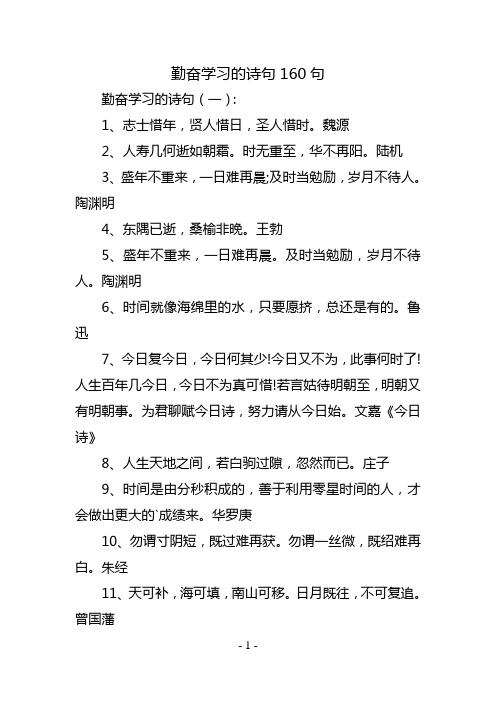 勤奋学习的诗句 160 句

勤奋学习的诗句（一）:

1、志士惜年，贤人惜日，圣人惜时。魏源

2、人寿几何逝如朝霜。时无重至，华不再阳。陆机

3、盛年不重来，一日难再晨;及时当勉励，岁月不待人。陶渊明

4、东隅已逝，桑榆非晚。王勃

5、盛年不重来，一日难再晨。及时当勉励，岁月不待人。陶渊明

6、时间就像海绵里的水，只要愿挤，总还是有的。鲁迅

7、今日复今日，今日何其少!今日又不为，此事何时了!人生百年几今日，今日不为真可惜!若言姑待明朝至，明朝又有明朝事。为君聊赋今日诗，努力请从今日始。文嘉《今日诗》

8、人生天地之间，若白驹过隙，忽然而已。庄子

9、时间是由分秒积成的，善于利用零星时间的人，才会做出更大的`成绩来。华罗庚

10、勿谓寸阴短，既过难再获。勿谓一丝微，既绍难再白。朱经

11、天可补，海可填，南山可移。日月既往，不可复追。曾国藩

- 1 -